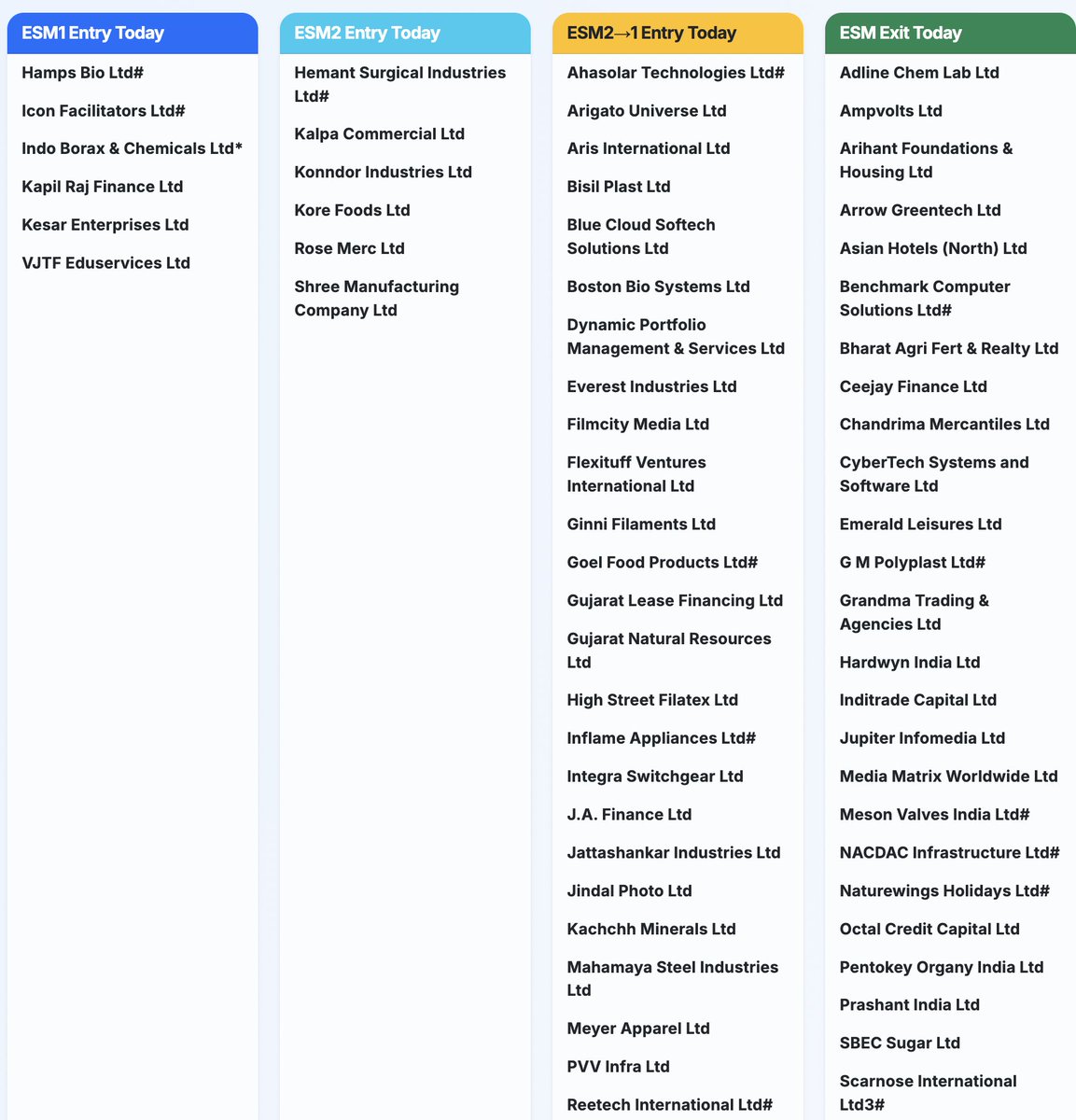 ESM1 Entry Today

Hamps Bio Ltd#

Icon Facilitators Ltd#

Indo Borax & Chemicals Ltd*

Kapil Raj Finance Ltd

Kesar Enterprises Ltd

VJTF Eduservices Ltd

ESM2 Entry Today

Hemant Surgical Industries Ltd#

Kalpa Commercial Ltd

Konndor Industries Ltd

Kore Foods Ltd

Rose Merc Ltd

Shree Manufacturing Company Ltd

ESM2→1 Entry Today

Ahasolar Technologies Ltd#

Arigato Universe Ltd

Aris International Ltd

Bisil Plast Ltd

Blue Cloud Softech Solutions Ltd

Boston Bio Systems Ltd

Dynamic Portfolio Management & Services Ltd

Everest Industries Ltd

Filmcity Media Ltd

Flexituff Ventures International Ltd

Ginni Filaments Ltd

Goel Food Products Ltd#

Gujarat Lease Financing Ltd

Gujarat Natural Resources Ltd

High Street Filatex Ltd

Inflame Appliances Ltd#

Integra Switchgear Ltd

J.A. Finance Ltd

Jattashankar Industries Ltd

Jindal Photo Ltd

Kachchh Minerals Ltd

Mahamaya Steel Industries Ltd

Meyer Apparel Ltd

PVV Infra Ltd

Reetech International Ltd#

ESM Exit Today

Adline Chem Lab Ltd

Ampvolts Ltd

Arihant Foundations & Housing Ltd

Arrow Greentech Ltd

Asian Hotels (North) Ltd

Benchmark Computer Solutions Ltd#

Bharat Agri Fert & Realty Ltd

Ceejay Finance Ltd

Chandrima Mercantiles Ltd

CyberTech Systems and Software Ltd

Emerald Leisures Ltd

G M Polyplast Ltd#

Grandma Trading & Agencies Ltd

Hardwyn India Ltd

Inditrade Capital Ltd

Jupiter Infomedia Ltd

Media Matrix Worldwide Ltd

Meson Valves India Ltd#

NACDAC Infrastructure Ltd#

Naturewings Holidays Ltd#

Octal Credit Capital Ltd

Pentokey Organy India Ltd

Prashant India Ltd

SBEC Sugar Ltd

Scarnose International Ltd3#